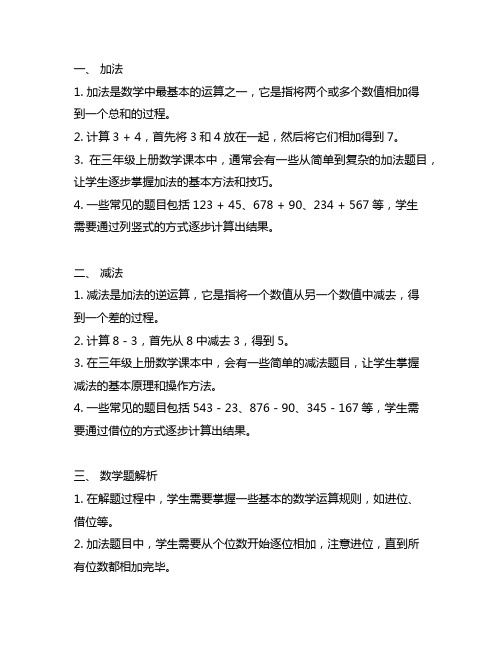 一、 加法

1. 加法是数学中最基本的运算之一，它是指将两个或多个数值相加得到一个总和的过程。

2. 计算 3 + 4，首先将 3 和 4 放在一起，然后将它们相加得到 7。

3. 在三年级上册数学课本中，通常会有一些从简单到复杂的加法题目，让学生逐步掌握加法的基本方法和技巧。

4. 一些常见的题目包括 123 + 45、678 + 90、234 + 567 等，学生需要通过列竖式的方式逐步计算出结果。

二、 减法

1. 减法是加法的逆运算，它是指将一个数值从另一个数值中减去，得到一个差的过程。

2. 计算 8 - 3，首先从 8 中减去 3，得到 5。

3. 在三年级上册数学课本中，会有一些简单的减法题目，让学生掌握减法的基本原理和操作方法。

4. 一些常见的题目包括 543 - 23、876 - 90、345 - 167 等，学生需要通过借位的方式逐步计算出结果。

三、 数学题解析

1. 在解题过程中，学生需要掌握一些基本的数学运算规则，如进位、借位等。

2. 加法题目中，学生需要从个位数开始逐位相加，注意进位，直到所有位数都相加完毕。